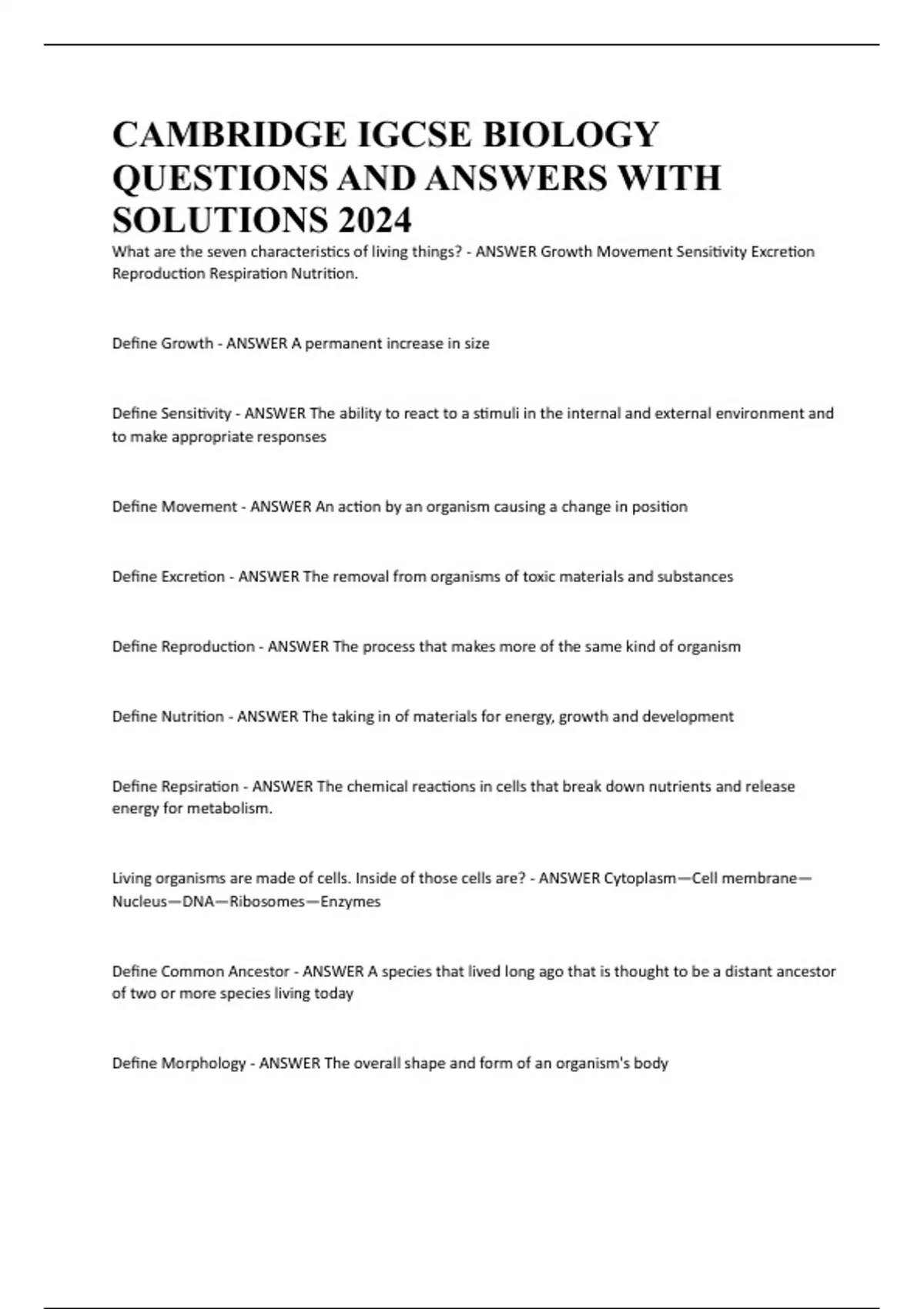 CAMBRIDGE IGCSE BIOLOGY QUESTIONS AND ANSWERS WITH SOLUTIONS 2024

What are the seven characteristics of living things? - ANSWER Growth Movement Sensitivity Excretion Reproduction Respiration Nutrition.

Define Growth - ANSWER A permanent increase in size

Define Sensitivity - ANSWER The ability to react to a stimuli in the internal and external environment and to make appropriate responses

Define Movement - ANSWER An action by an organism causing a change in position

Define Excretion - ANSWER The removal from organisms of toxic materials and substances

Define Reproduction - ANSWER The process that makes more of the same kind of organism

Define Nutrition - ANSWER The taking in of materials for energy, growth and development

Define Repsiration - ANSWER The chemical reactions in cells that break down nutrients and release energy for metabolism.

Living organisms are made of cells. Inside of those cells are? - ANSWER Cytoplasm—Cell membrane—Nucleus—DNA—Ribosomes—Enzymes

Define Common Ancestor - ANSWER A species that lived long ago that is thought to be a distant ancestor of two or more species living today

Define Morphology - ANSWER The overall shape and form of an organism's body